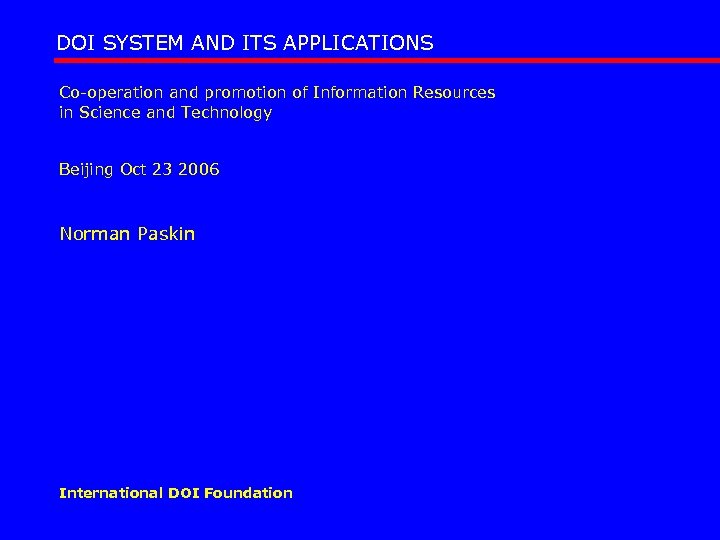 DOI SYSTEM AND ITS APPLICATIONS

Co-operation and promotion of Information Resources in Science and Technology

Beijing Oct 23 2006

Norman Paskin

International DOI Foundation